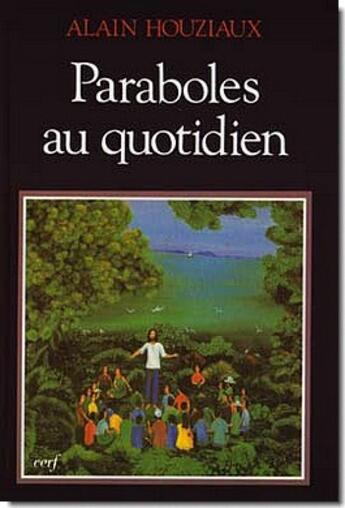 ALAIN HOUZIAUX

Paraboles au quotidien

cerf